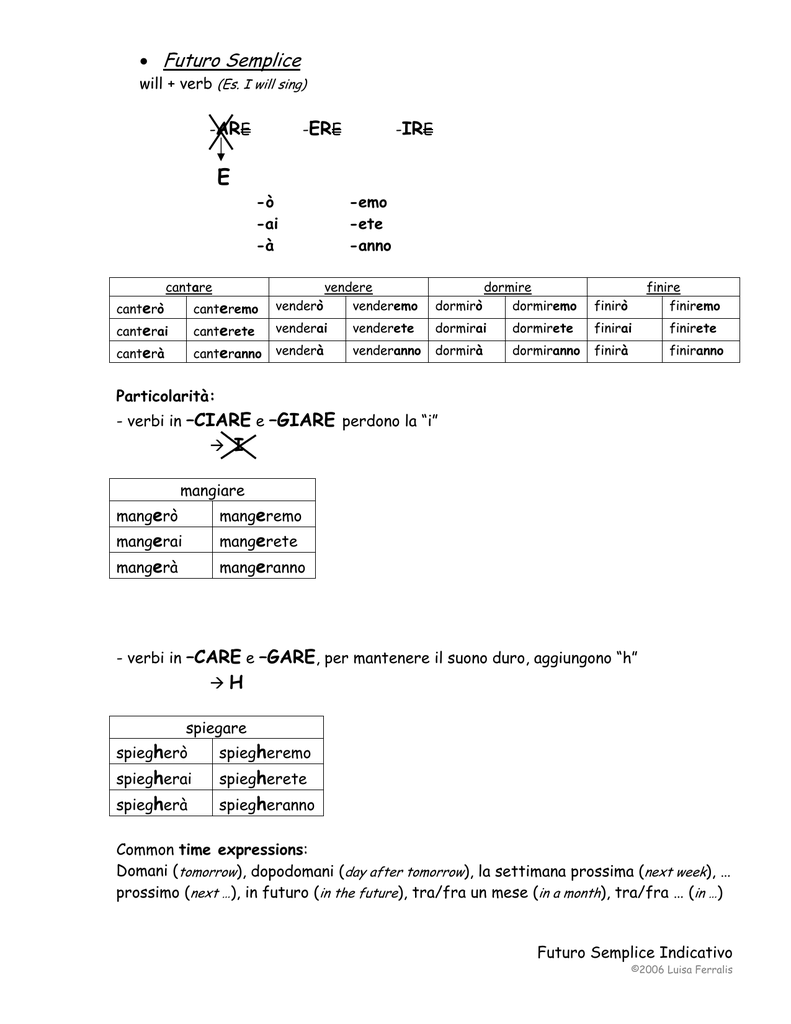 • Futuro Semplice
will + verb (Es. I will sing)

-ARE -ERE -IRE

E

-ò -emo
-ai -ete
-à -anno

| cantare | | vendere | | dormire | | finire | |
|---|---|---|---|---|---|---|---|
| canterò | canteremo | venderò | venderemo | dormirò | dormiremo | finirò | finiremo |
| canterai | canterete | venderai | venderete | dormirai | dormirete | finirai | finirete |
| canterà | canteranno | venderà | venderanno | dormirà | dormiranno | finirà | finiranno |

Particolarità:
- verbi in –CIARE e –GIARE perdono la "i"
→ I

| mangiare | |
|---|---|
| mangerò | mangeremo |
| mangerai | mangerete |
| mangerà | mangeranno |

- verbi in –CARE e –GARE, per mantenere il suono duro, aggiungono "h"
→ H

| spiegare | |
|---|---|
| spiegherò | spiegheremo |
| spiegherai | spiegherete |
| spiegherà | spiegheranno |

Common time expressions:
Domani (tomorrow), dopodomani (day after tomorrow), la settimana prossima (next week), … prossimo (next …), in futuro (in the future), tra/fra un mese (in a month), tra/fra … (in …)

Futuro Semplice Indicativo
©2006 Luisa Ferralis